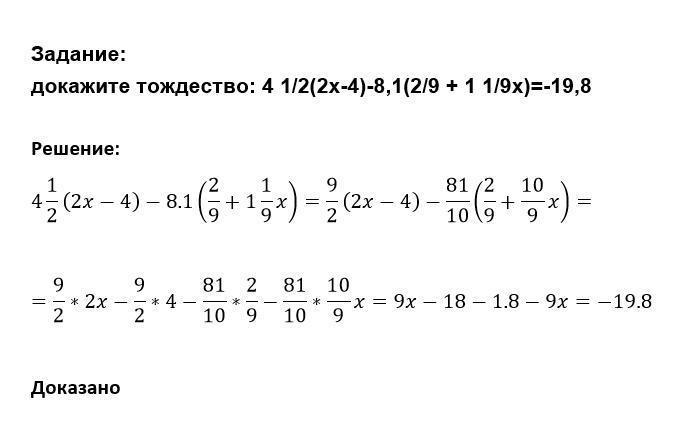 Задание:
докажите тождество: 4 1/2(2x-4)-8,1(2/9 + 1 1/9x)=-19,8

Решение:

$4\frac{1}{2}(2x-4)-8.1\left(\frac{2}{9}+1\frac{1}{9}x\right)=\frac{9}{2}(2x-4)-\frac{81}{10}\left(\frac{2}{9}+\frac{10}{9}x\right)=$

$=\frac{9}{2}*2x-\frac{9}{2}*4-\frac{81}{10}*\frac{2}{9}-\frac{81}{10}*\frac{10}{9}x=9x-18-1.8-9x=-19.8$

Доказано